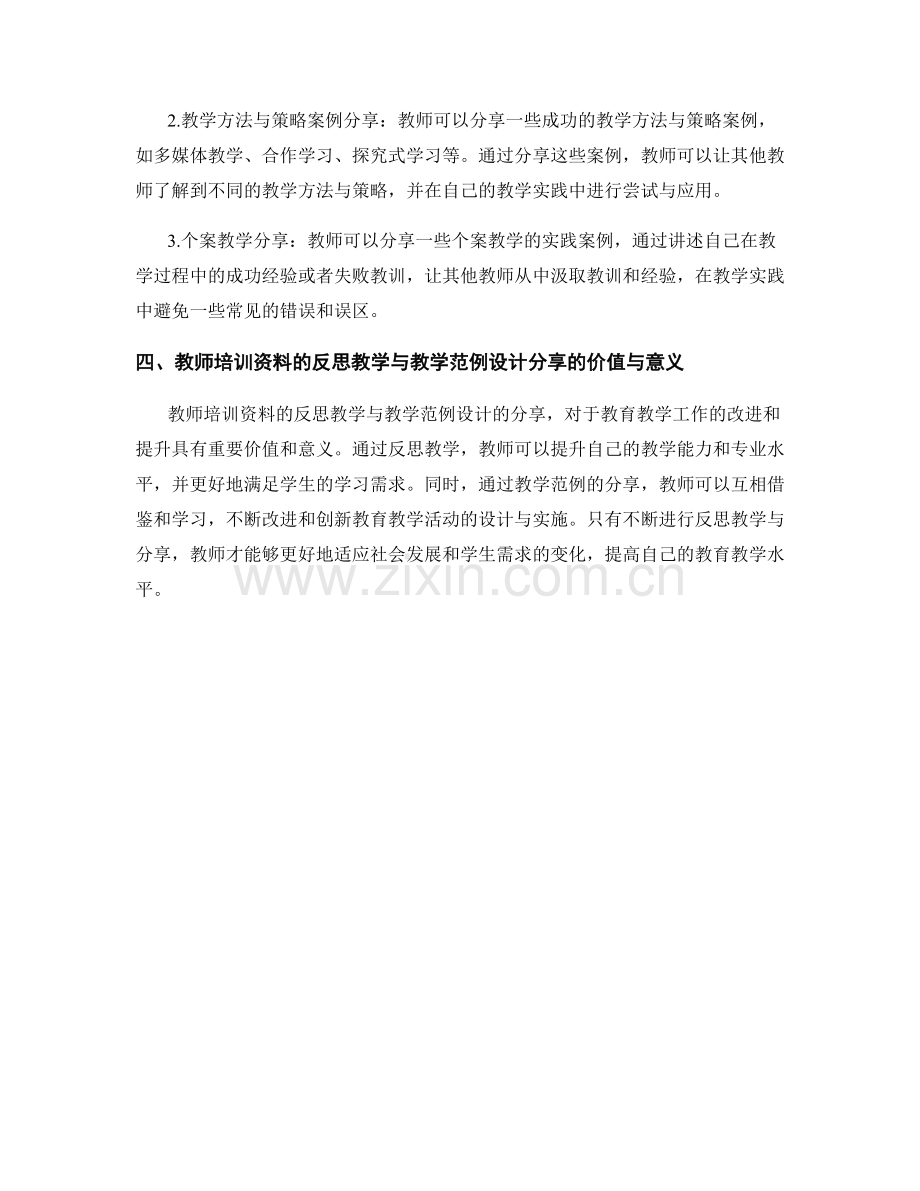 2.教学方法与策略案例分享：教师可以分享一些成功的教学方法与策略案例，如多媒体教学、合作学习、探究式学习等。通过分享这些案例，教师可以让其他教师了解到不同的教学方法与策略，并在自己的教学实践中进行尝试与应用。

3.个案教学分享：教师可以分享一些个案教学的实践案例，通过讲述自己在教学过程中的成功经验或者失败教训，让其他教师从中汲取教训和经验，在教学实践中避免一些常见的错误和误区。

四、教师培训资料的反思教学与教学范例设计分享的价值与意义

教师培训资料的反思教学与教学范例设计的分享，对于教育教学工作的改进和提升具有重要价值和意义。通过反思教学，教师可以提升自己的教学能力和专业水平，并更好地满足学生的学习需求。同时，通过教学范例的分享，教师可以互相借鉴和学习，不断改进和创新教育教学活动的设计与实施。只有不断进行反思教学与分享，教师才能够更好地适应社会发展和学生需求的变化，提高自己的教育教学水平。

www.zixin.com.cn